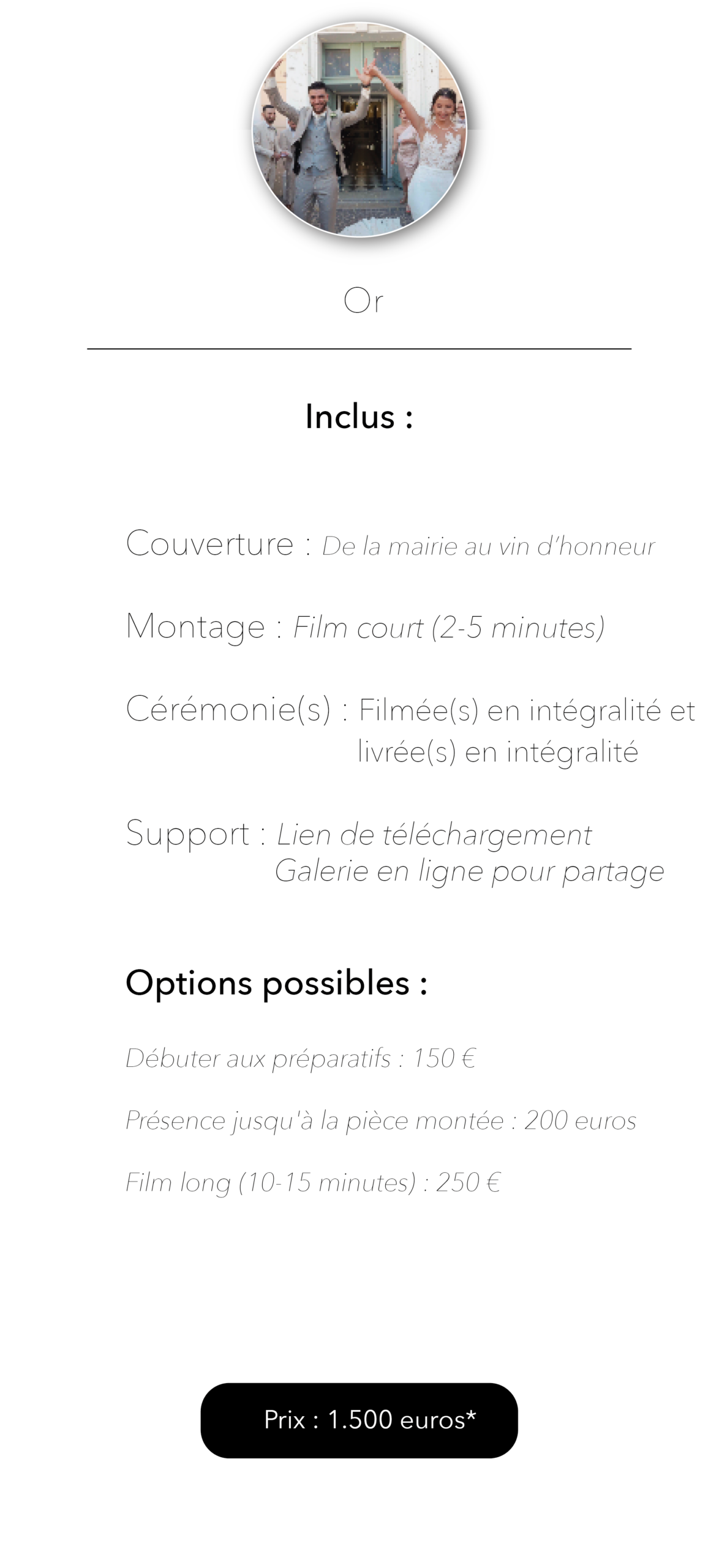 Or

Inclus :

Couverture : De la mairie au vin d'honneur

Montage : Film court (2-5 minutes)

Cérémonie(s) : Filmée(s) en intégralité et livrée(s) en intégralité

Support : Lien de téléchargement
Galerie en ligne pour partage

Options possibles :

Débuter aux préparatifs : 150 €

Présence jusqu'à la pièce montée : 200 euros

Film long (10-15 minutes) : 250 €

Prix : 1.500 euros*